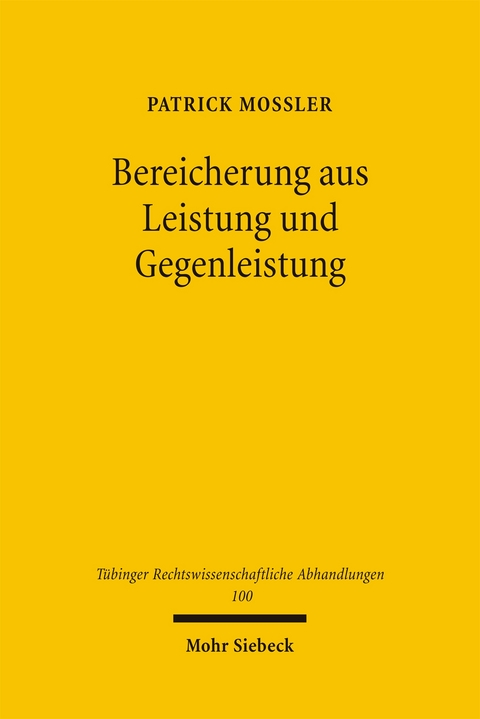 PATRICK MOSSLER

Bereicherung aus Leistung und Gegenleistung

Tübinger Rechtswissenschaftliche Abhandlungen
100

Mohr Siebeck